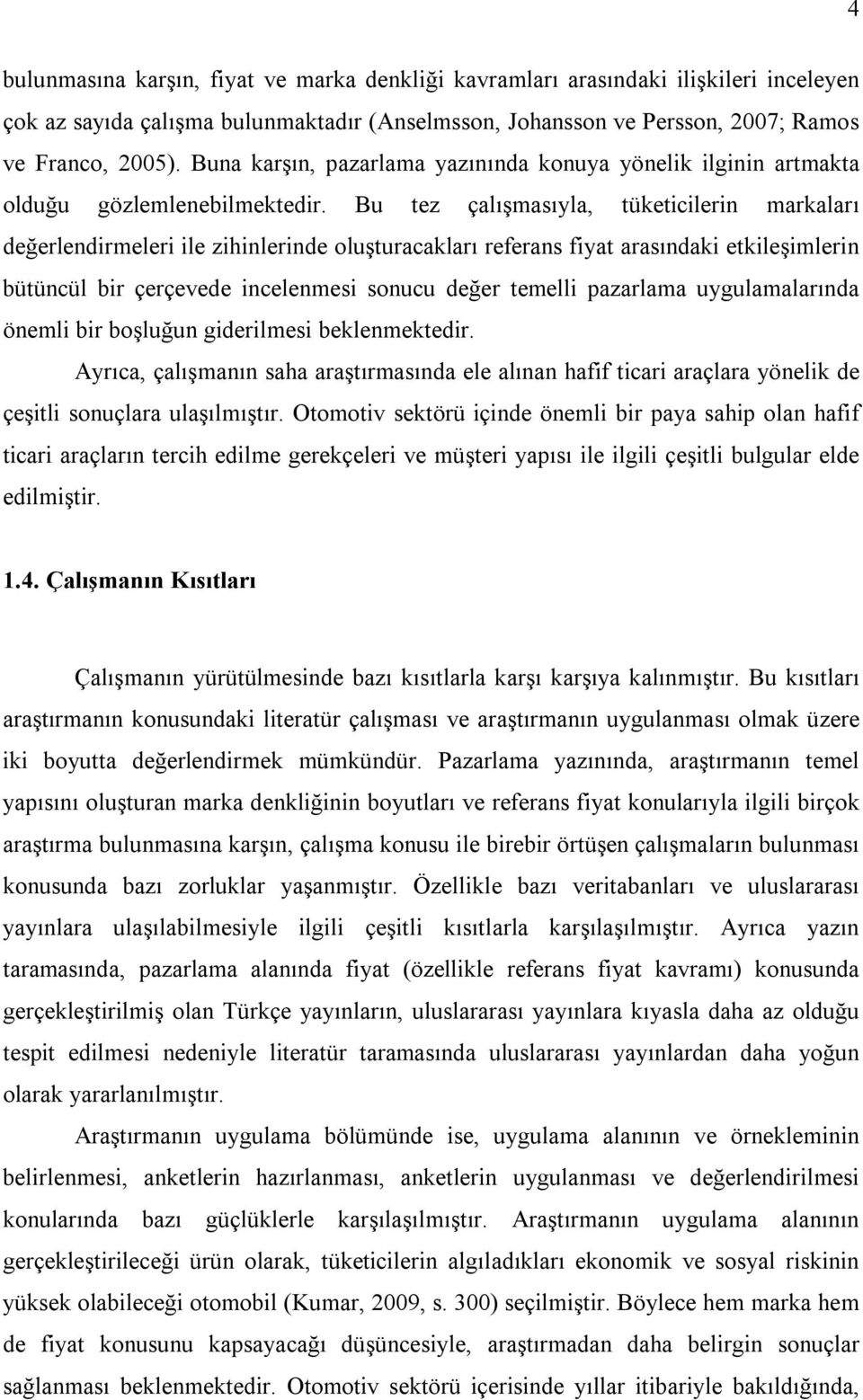 4

bulunmasına karşın, fiyat ve marka denkliği kavramları arasındaki ilişkileri inceleyen çok az sayıda çalışma bulunmaktadır (Anselmsson, Johansson ve Persson, 2007; Ramos ve Franco, 2005). Buna karşın, pazarlama yazınında konuya yönelik ilginin artmakta olduğu gözlemlenebilmektedir. Bu tez çalışmasıyla, tüketicilerin markaları değerlendirmeleri ile zihinlerinde oluşturacakları referans fiyat arasındaki etkileşimlerin bütüncül bir çerçevede incelenmesi sonucu değer temelli pazarlama uygulamalarında önemli bir boşluğun giderilmesi beklenmektedir.

Ayrıca, çalışmanın saha araştırmasında ele alınan hafif ticari araçlara yönelik de çeşitli sonuçlara ulaşılmıştır. Otomotiv sektörü içinde önemli bir paya sahip olan hafif ticari araçların tercih edilme gerekçeleri ve müşteri yapısı ile ilgili çeşitli bulgular elde edilmiştir.

1.4. Çalışmanın Kısıtları

Çalışmanın yürütülmesinde bazı kısıtlarla karşı karşıya kalınmıştır. Bu kısıtları araştırmanın konusundaki literatür çalışması ve araştırmanın uygulanması olmak üzere iki boyutta değerlendirmek mümkündür. Pazarlama yazınında, araştırmanın temel yapısını oluşturan marka denkliğinin boyutları ve referans fiyat konularıyla ilgili birçok araştırma bulunmasına karşın, çalışma konusu ile birebir örtüşen çalışmaların bulunması konusunda bazı zorluklar yaşanmıştır. Özellikle bazı veritabanları ve uluslararası yayınlara ulaşılabilmesiyle ilgili çeşitli kısıtlarla karşılaşılmıştır. Ayrıca yazın taramasında, pazarlama alanında fiyat (özellikle referans fiyat kavramı) konusunda gerçekleştirilmiş olan Türkçe yayınların, uluslararası yayınlara kıyasla daha az olduğu tespit edilmesi nedeniyle literatür taramasında uluslararası yayınlardan daha yoğun olarak yararlanılmıştır.

Araştırmanın uygulama bölümünde ise, uygulama alanının ve örnekleminin belirlenmesi, anketlerin hazırlanması, anketlerin uygulanması ve değerlendirilmesi konularında bazı güçlüklerle karşılaşılmıştır. Araştırmanın uygulama alanının gerçekleştirileceği ürün olarak, tüketicilerin algıladıkları ekonomik ve sosyal riskinin yüksek olabileceği otomobil (Kumar, 2009, s. 300) seçilmiştir. Böylece hem marka hem de fiyat konusunu kapsayacağı düşüncesiyle, araştırmadan daha belirgin sonuçlar sağlanması beklenmektedir. Otomotiv sektörü içerisinde yıllar itibariyle bakıldığında,